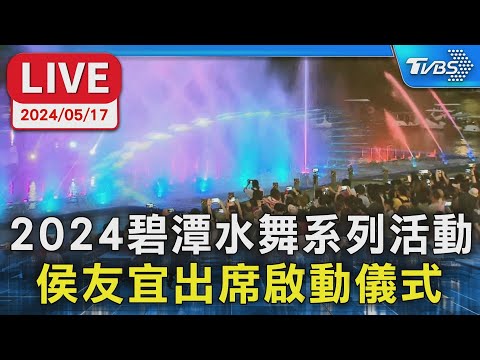 LIVE
2024/05/17

TVBS

2024碧潭水舞系列活動
侯友宜出席啟動儀式